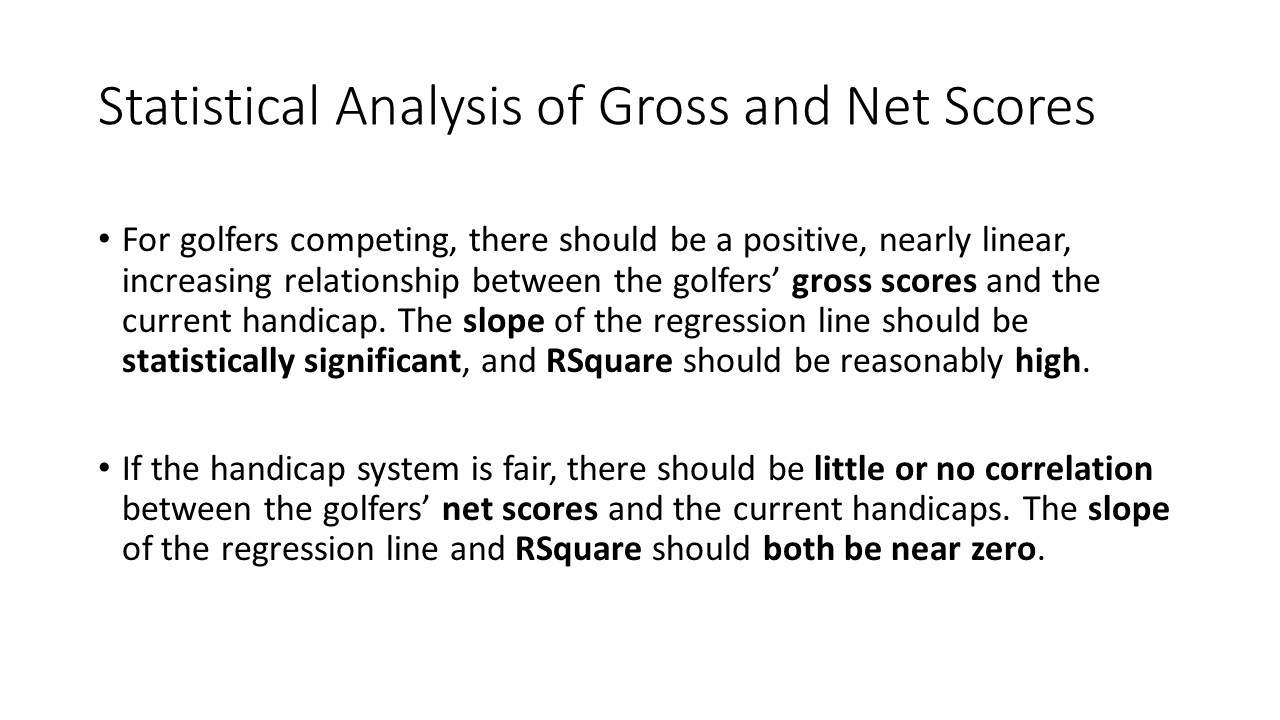 Statistical Analysis of Gross and Net Scores

• For golfers competing, there should be a positive, nearly linear, increasing relationship between the golfers' gross scores and the current handicap. The slope of the regression line should be statistically significant, and RSquare should be reasonably high.

• If the handicap system is fair, there should be little or no correlation between the golfers' net scores and the current handicaps. The slope of the regression line and RSquare should both be near zero.